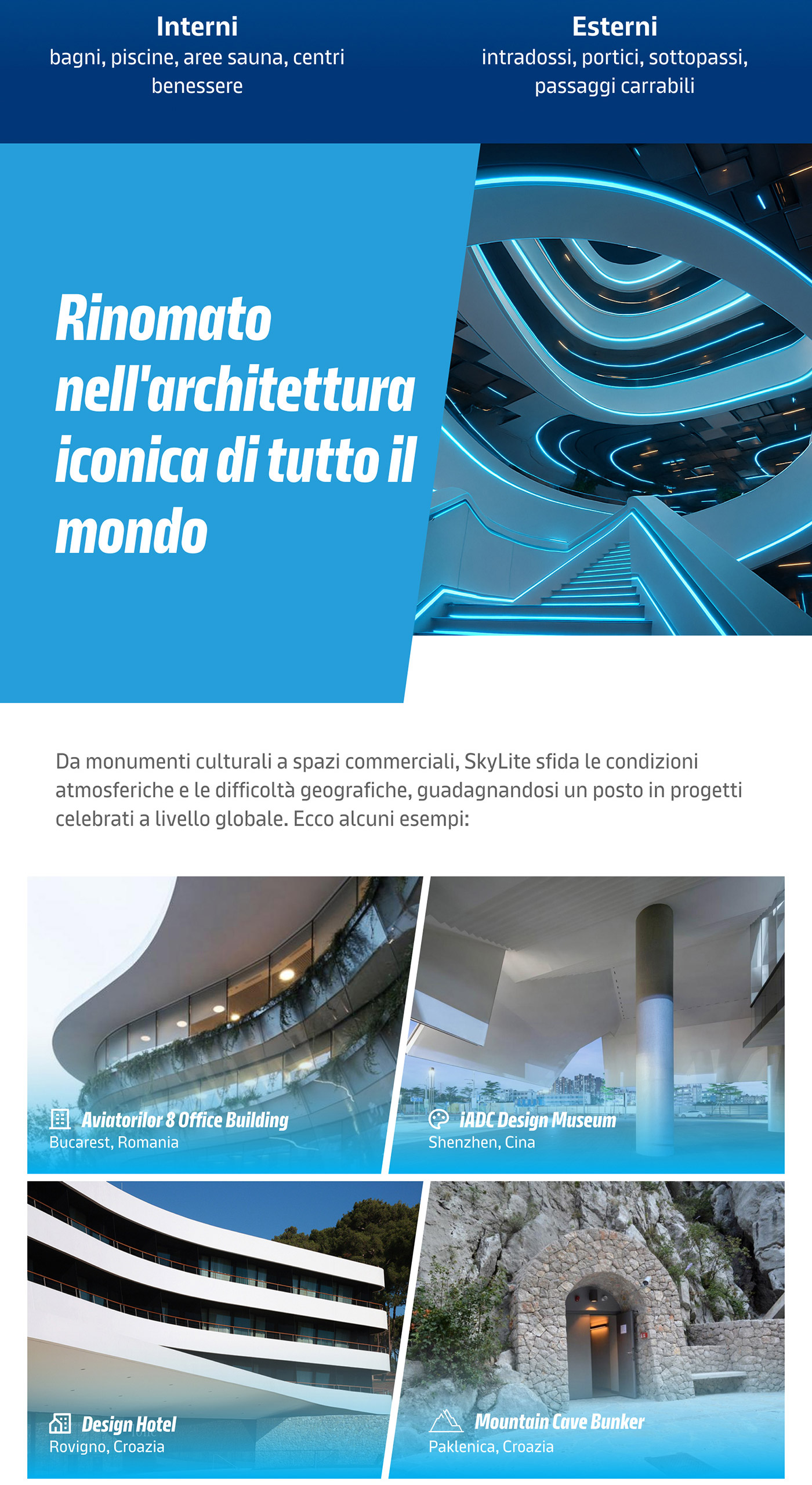 Interni
bagni, piscine, aree sauna, centri benessere

Esterni
intradossi, portici, sottopassi, passaggi carrabili

Rinomato nell'architettura iconica di tutto il mondo

Da monumenti culturali a spazi commerciali, SkyLite sfida le condizioni atmosferiche e le difficoltà geografiche, guadagnandosi un posto in progetti celebrati a livello globale. Ecco alcuni esempi:

Aviatorilor 8 Office Building
Bucarest, Romania

iADC Design Museum
Shenzhen, Cina

Design Hotel
Rovigno, Croazia

Mountain Cave Bunker
Paklenica, Croazia